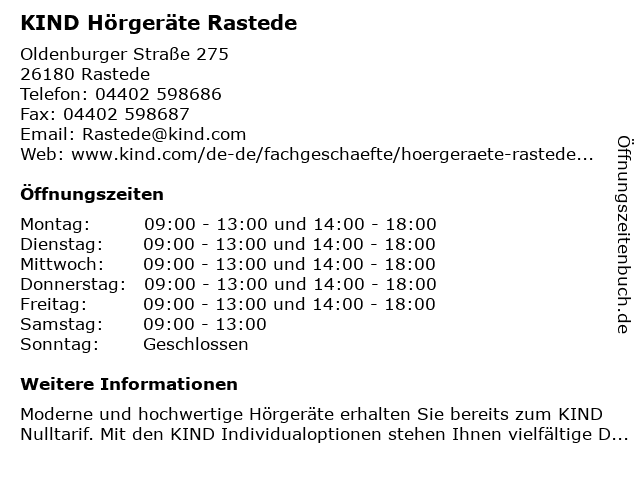 KIND Hörgeräte Rastede

Oldenburger Straße 275
26180 Rastede
Telefon: 04402 598686
Fax: 04402 598687
Email: Rastede@kind.com
Web: www.kind.com/de-de/fachgeschaefte/hoergeraete-rastede...

Öffnungszeiten

| Montag: | 09:00 - 13:00 und 14:00 - 18:00 |
|---|---|
| Dienstag: | 09:00 - 13:00 und 14:00 - 18:00 |
| Mittwoch: | 09:00 - 13:00 und 14:00 - 18:00 |
| Donnerstag: | 09:00 - 13:00 und 14:00 - 18:00 |
| Freitag: | 09:00 - 13:00 und 14:00 - 18:00 |
| Samstag: | 09:00 - 13:00 |
| Sonntag: | Geschlossen |

Weitere Informationen

Moderne und hochwertige Hörgeräte erhalten Sie bereits zum KIND Nulltarif. Mit den KIND Individualoptionen stehen Ihnen vielfältige D...

Öffnungszeitenbuch.de